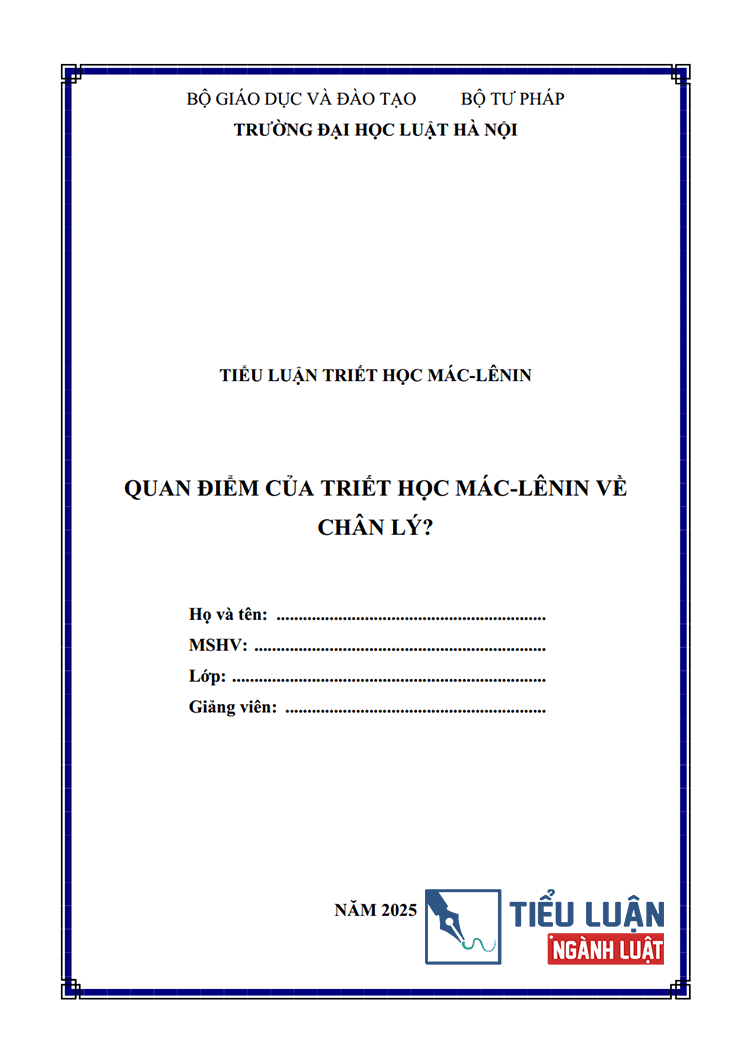 BỘ GIÁO DỤC VÀ ĐÀO TẠO BỘ TƯ PHÁP
TRƯỜNG ĐẠI HỌC LUẬT HÀ NỘI

TIỂU LUẬN TRIẾT HỌC MÁC-LÊNIN

QUAN ĐIỂM CỦA TRIẾT HỌC MÁC-LÊNIN VỀ CHÂN LÝ?

Họ và tên: ............................................................
MSHV: ..................................................................
Lớp: ......................................................................
Giảng viên: ..........................................................

NĂM 2025

TIỂU LUẬN
NGÀNH LUẬT